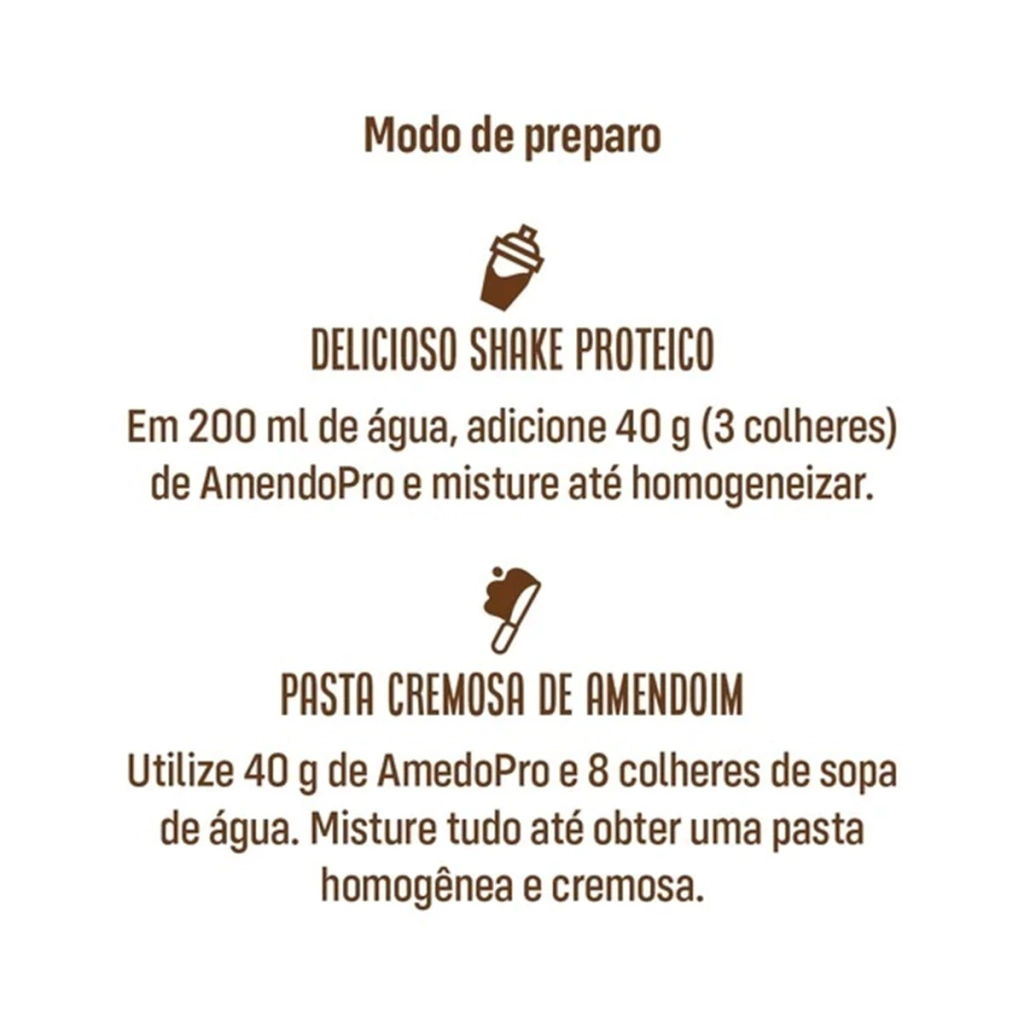 Modo de preparo

DELICIOSO SHAKE PROTEICO

Em 200 ml de água, adicione 40 g (3 colheres) de AmendoPro e misture até homogeneizar.

PASTA CREMOSA DE AMENDOIM

Utilize 40 g de AmedoPro e 8 colheres de sopa de água. Misture tudo até obter uma pasta homogênea e cremosa.